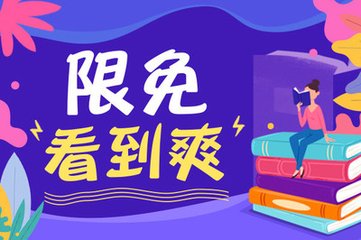 限免
看到爽